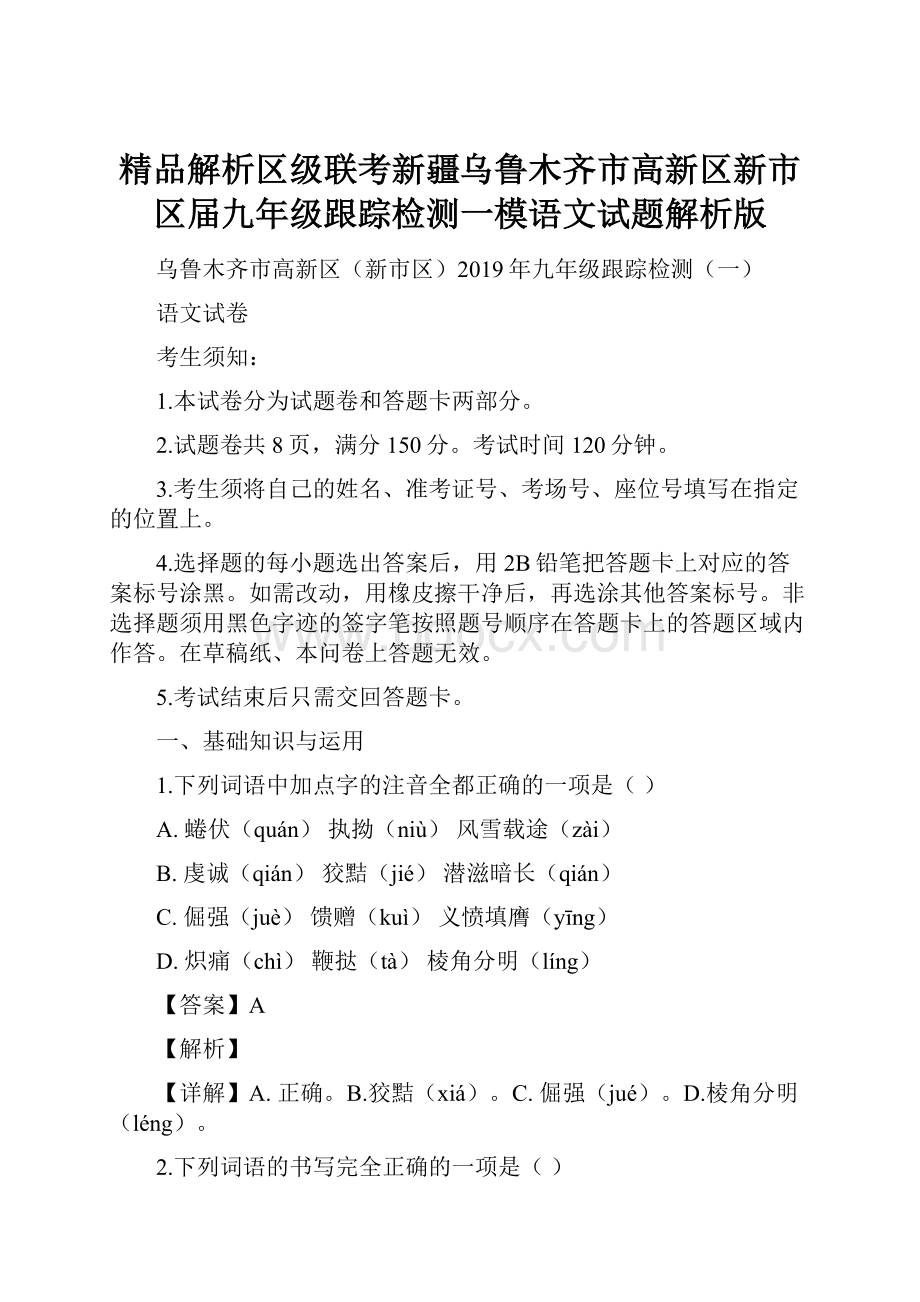 精品解析区级联考新疆乌鲁木齐市高新区新市区届九年级跟踪检测一模语文试题解析版

乌鲁木齐市高新区（新市区）2019年九年级跟踪检测（一）

语文试卷

考生须知：

1.本试卷分为试题卷和答题卡两部分。

2.试题卷共8页，满分150分。考试时间120分钟。

3.考生须将自己的姓名、准考证号、考场号、座位号填写在指定的位置上。

4.选择题的每小题选出答案后，用2B铅笔把答题卡上对应的答案标号涂黑。如需改动，用橡皮擦干净后，再选涂其他答案标号。非选择题须用黑色字迹的签字笔按照题号顺序在答题卡上的答题区域内作答。在草稿纸、本问卷上答题无效。

5.考试结束后只需交回答题卡。

一、基础知识与运用

1.下列词语中加点字的注音全都正确的一项是（ ）

A. 蜷伏（quán） 执拗（niù） 风雪载途（zài）

B. 虔诚（qián） 狡黠（jié） 潜滋暗长（qián）

C. 倔强（juè） 馈赠（kuì） 义愤填膺（yīng）

D. 炽痛（chì） 鞭挞（tà） 棱角分明（líng）

【答案】A

【解析】

【详解】A. 正确。B.狡黠（xiá）。C. 倔强（jué）。D.棱角分明（léng）。

2.下列词语的书写完全正确的一项是（ ）